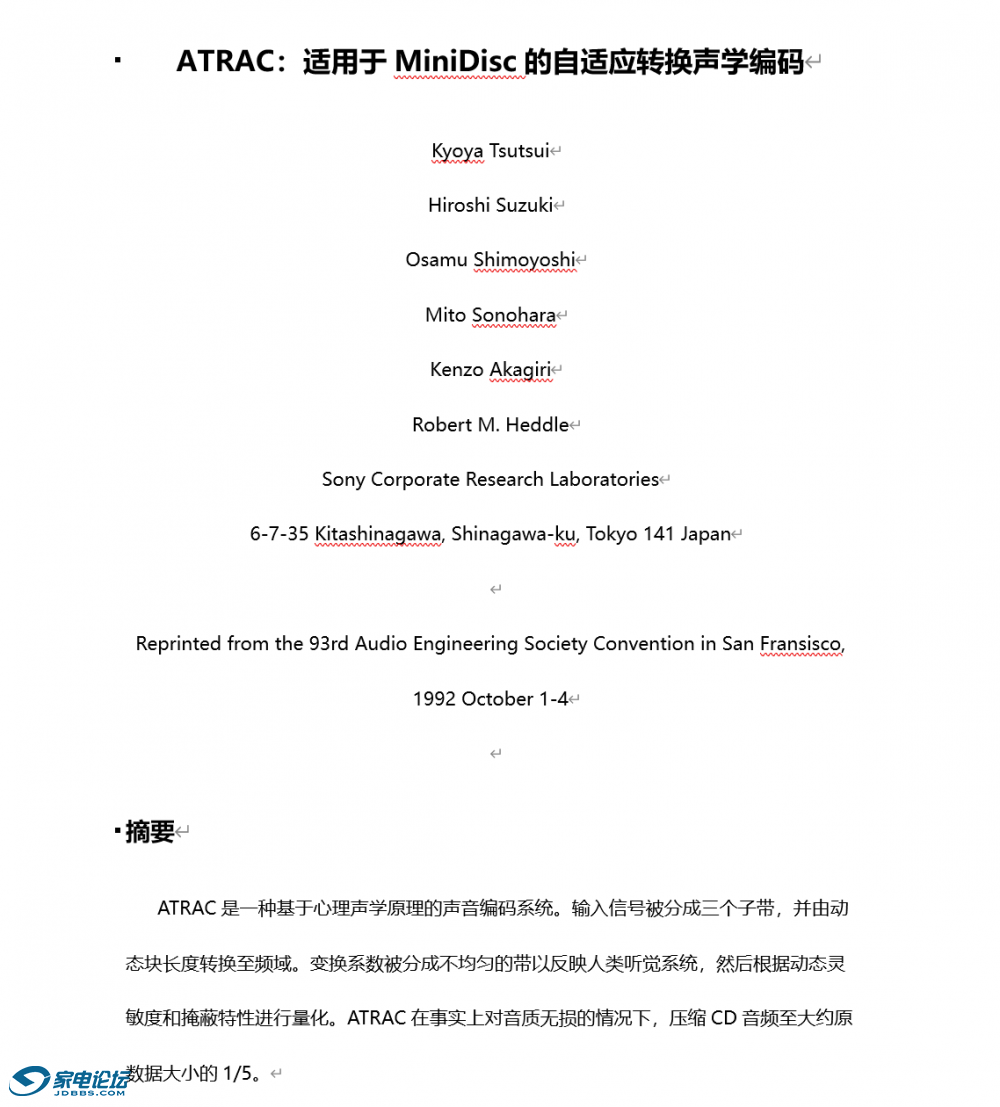 ATRAC：适用于 MiniDisc 的自适应转换声学编码

Kyoya Tsutsui

Hiroshi Suzuki

Osamu Shimoyoshi

Mito Sonohara

Kenzo Akagiri

Robert M. Heddle

Sony Corporate Research Laboratories

6-7-35 Kitashinagawa, Shinagawa-ku, Tokyo 141 Japan

Reprinted from the 93rd Audio Engineering Society Convention in San Fransisco, 1992 October 1-4

摘要

ATRAC 是一种基于心理声学原理的声音编码系统。输入信号被分成三个子带，并由动态块长度转换至频域。变换系数被分成不均匀的带以反映人类听觉系统，然后根据动态灵敏度和掩蔽特性进行量化。ATRAC 在事实上对音质无损的情况下，压缩 CD 音频至大约原数据大小的 1/5。

家电论坛
JDBBS.COM